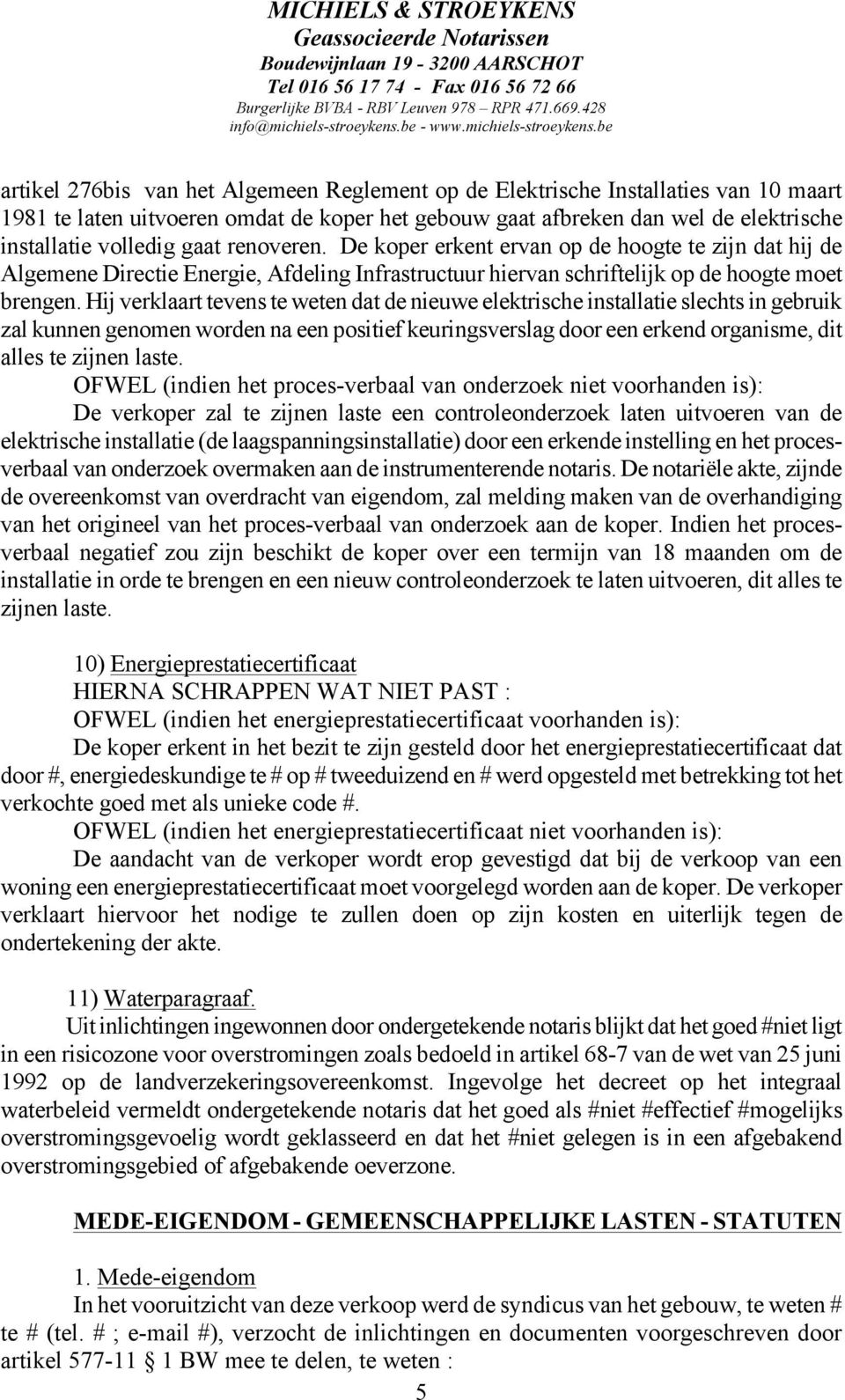 MICHIELS & STROEYKENS
Geassocieerde Notarissen
Boudewijnlaan 19 - 3200 AARSCHOT
Tel 016 56 17 74 - Fax 016 56 72 66
Burgerlijke BVBA - RBV Leuven 978 – RPR 471.669.428
info@michiels-stroeykens.be - www.michiels-stroeykens.be

artikel 276bis van het Algemeen Reglement op de Elektrische Installaties van 10 maart 1981 te laten uitvoeren omdat de koper het gebouw gaat afbreken dan wel de elektrische installatie volledig gaat renoveren. De koper erkent ervan op de hoogte te zijn dat hij de Algemene Directie Energie, Afdeling Infrastructuur hiervan schriftelijk op de hoogte moet brengen. Hij verklaart tevens te weten dat de nieuwe elektrische installatie slechts in gebruik zal kunnen genomen worden na een positief keuringsverslag door een erkend organisme, dit alles te zijnen laste.

OFWEL (indien het proces-verbaal van onderzoek niet voorhanden is):

De verkoper zal te zijnen laste een controleonderzoek laten uitvoeren van de elektrische installatie (de laagspanningsinstallatie) door een erkende instelling en het proces-verbaal van onderzoek overmaken aan de instrumenterende notaris. De notariële akte, zijnde de overeenkomst van overdracht van eigendom, zal melding maken van de overhandiging van het origineel van het proces-verbaal van onderzoek aan de koper. Indien het proces-verbaal negatief zou zijn beschikt de koper over een termijn van 18 maanden om de installatie in orde te brengen en een nieuw controleonderzoek te laten uitvoeren, dit alles te zijnen laste.

10) Energieprestatiecertificaat
HIERNA SCHRAPPEN WAT NIET PAST :
OFWEL (indien het energieprestatiecertificaat voorhanden is):

De koper erkent in het bezit te zijn gesteld door het energieprestatiecertificaat dat door #, energiedeskundige te # op # tweeduizend en # werd opgesteld met betrekking tot het verkochte goed met als unieke code #.

OFWEL (indien het energieprestatiecertificaat niet voorhanden is):

De aandacht van de verkoper wordt erop gevestigd dat bij de verkoop van een woning een energieprestatiecertificaat moet voorgelegd worden aan de koper. De verkoper verklaart hiervoor het nodige te zullen doen op zijn kosten en uiterlijk tegen de ondertekening der akte.

11) Waterparagraaf.
Uit inlichtingen ingewonnen door ondergetekende notaris blijkt dat het goed #niet ligt in een risicozone voor overstromingen zoals bedoeld in artikel 68-7 van de wet van 25 juni 1992 op de landverzekeringsovereenkomst. Ingevolge het decreet op het integraal waterbeleid vermeldt ondergetekende notaris dat het goed als #niet #effectief #mogelijks overstromingsgevoelig wordt geklasseerd en dat het #niet gelegen is in een afgebakend overstromingsgebied of afgebakende oeverzone.

MEDE-EIGENDOM - GEMEENSCHAPPELIJKE LASTEN - STATUTEN

1. Mede-eigendom
In het vooruitzicht van deze verkoop werd de syndicus van het gebouw, te weten # te # (tel. # ; e-mail #), verzocht de inlichtingen en documenten voorgeschreven door artikel 577-11 § 1 BW mee te delen, te weten :

5